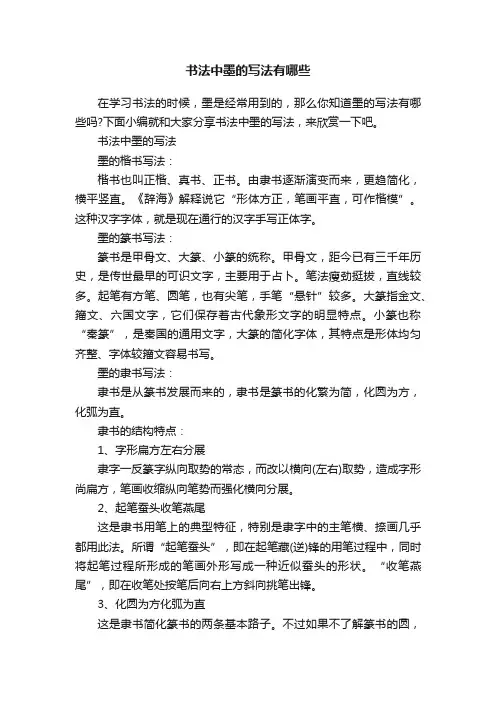 书法中墨的写法有哪些

在学习书法的时候，墨是经常用到的，那么你知道墨的写法有哪些吗?下面小编就和大家分享书法中墨的写法，来欣赏一下吧。

书法中墨的写法

墨的楷书写法：

楷书也叫正楷、真书、正书。由隶书逐渐演变而来，更趋简化，横平竖直。《辞海》解释说它“形体方正，笔画平直，可作楷模”。这种汉字字体，就是现在通行的汉字手写正体字。

墨的篆书写法：

篆书是甲骨文、大篆、小篆的统称。甲骨文，距今已有三千年历史，是传世最早的可识文字，主要用于占卜。笔法瘦劲挺拔，直线较多。起笔有方笔、圆笔，也有尖笔，手笔“悬针”较多。大篆指金文、籀文、六国文字，它们保存着古代象形文字的明显特点。小篆也称“秦篆”，是秦国的通用文字，大篆的简化字体，其特点是形体均匀齐整、字体较籀文容易书写。

墨的隶书写法：

隶书是从篆书发展而来的，隶书是篆书的化繁为简，化圆为方，化弧为直。

隶书的结构特点：

1、字形扁方左右分展

隶字一反篆字纵向取势的常态，而改以横向(左右)取势，造成字形尚扁方，笔画收缩纵向笔势而强化横向分展。

2、起笔蚕头收笔燕尾

这是隶书用笔上的典型特征，特别是隶字中的主笔横、捺画几乎都用此法。所谓“起笔蚕头”，即在起笔藏(逆)锋的用笔过程中，同时将起笔过程所形成的笔画外形写成一种近似蚕头的形状。“收笔燕尾”，即在收笔处按笔后向右上方斜向挑笔出锋。

3、化圆为方化弧为直

这是隶书简化篆书的两条基本路子。不过如果不了解篆书的圆，